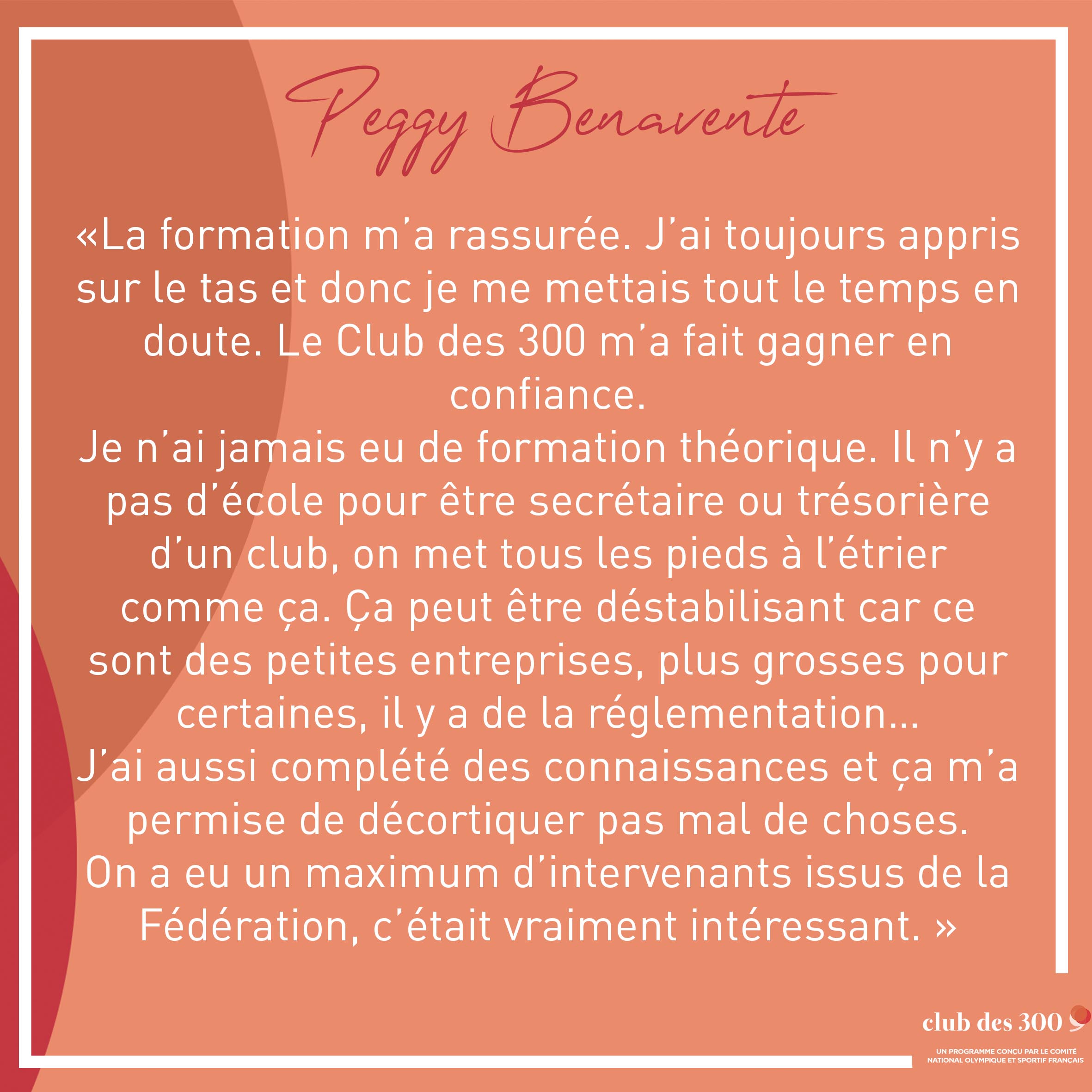 Peggy Benavente

«La formation m'a rassurée. J'ai toujours appris sur le tas et donc je me mettais tout le temps en doute. Le Club des 300 m'a fait gagner en confiance.
Je n'ai jamais eu de formation théorique. Il n'y a pas d'école pour être secrétaire ou trésorière d'un club, on met tous les pieds à l'étrier comme ça. Ça peut être déstabilisant car ce sont des petites entreprises, plus grosses pour certaines, il y a de la réglementation...
J'ai aussi complété des connaissances et ça m'a permise de décortiquer pas mal de choses.
On a eu un maximum d'intervenants issus de la Fédération, c'était vraiment intéressant. »

club des 300

UN PROGRAMME CONÇU PAR LE COMITÉ
NATIONAL OLYMPIQUE ET SPORTIF FRANÇAIS